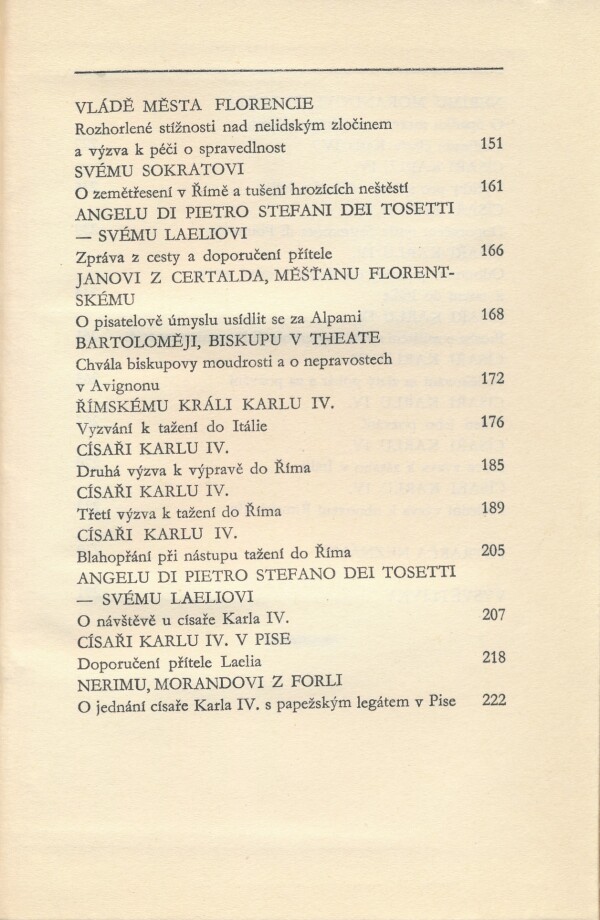 VLÁDĚ MĚSTA FLORENCIE
Rozhorlené stížnosti nad nelidským zločinem a výzva k péči o spravedlnost 151

SVÉMU SOKRATOVI
O zemětřesení v Římě a tušení hrozících neštěstí 161

ANGELU DI PIETRO STEFANI DEI TOSETTI — SVÉMU LAELIOVI
Zpráva z cesty a doporučení přítele 166

JANOVI Z CERTALDA, MĚŠŤANU FLORENTSKÉMU
O pisatelově úmyslu usídlit se za Alpami 168

BARTOLOMĚJI, BISKUPU V THEATE
Chvála biskupovy moudrosti a o nepravostech v Avignonu 172

ŘÍMSKÉMU KRÁLI KARLU IV.
Vyzvání k tažení do Itálie 176

CÍSAŘI KARLU IV.
Druhá výzva k výpravě do Říma 185

CÍSAŘI KARLU IV.
Třetí výzva k tažení do Říma 189

CÍSAŘI KARLU IV.
Blahopřání při nástupu tažení do Říma 205

ANGELU DI PIETRO STEFANO DEI TOSETTI — SVÉMU LAELIOVI
O návštěvě u císaře Karla IV. 207

CÍSAŘI KARLU IV. V PISE
Doporučení přítele Laelia 218

NERIMU, MORANDOVI Z FORLI
O jednání císaře Karla IV. s papežským legátem v Pise 222